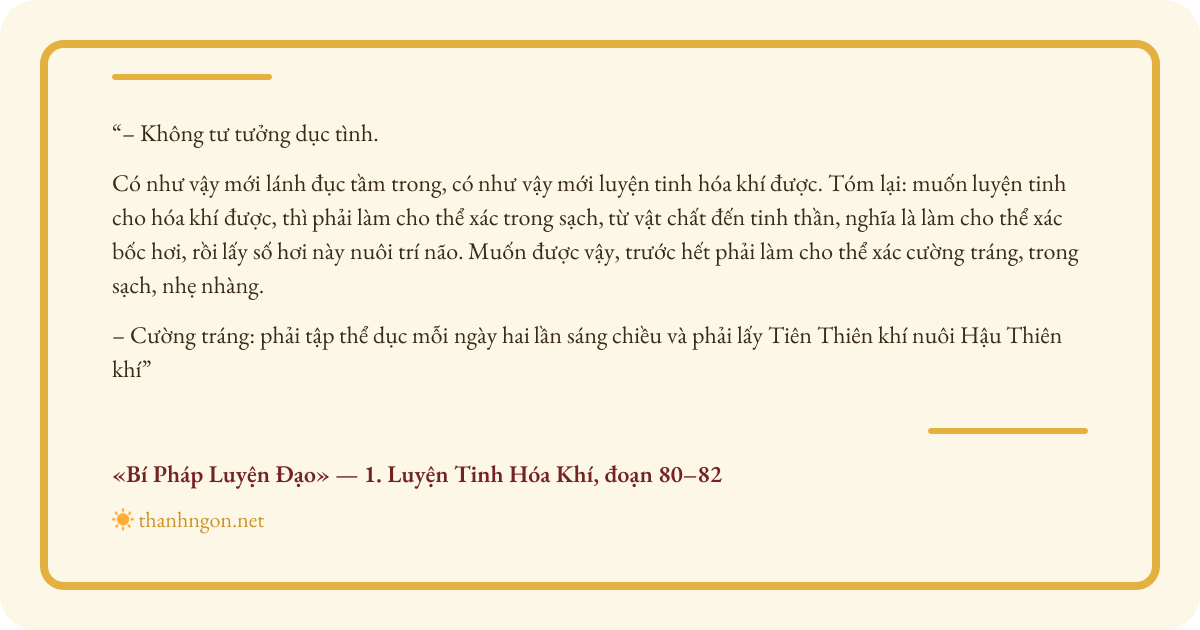 "– Không tư tưởng dục tình.

Có như vậy mới lánh đục tầm trong, có như vậy mới luyện tinh hóa khí được. Tóm lại: muốn luyện tinh cho hóa khí được, thì phải làm cho thể xác trong sạch, từ vật chất đến tinh thần, nghĩa là làm cho thể xác bốc hơi, rồi lấy số hơi này nuôi trí não. Muốn được vậy, trước hết phải làm cho thể xác cường tráng, trong sạch, nhẹ nhàng.

– Cường tráng: phải tập thể dục mỗi ngày hai lần sáng chiều và phải lấy Tiên Thiên khí nuôi Hậu Thiên khí"

«Bí Pháp Luyện Đạo» — 1. Luyện Tinh Hóa Khí, đoạn 80–82

thanhngon.net